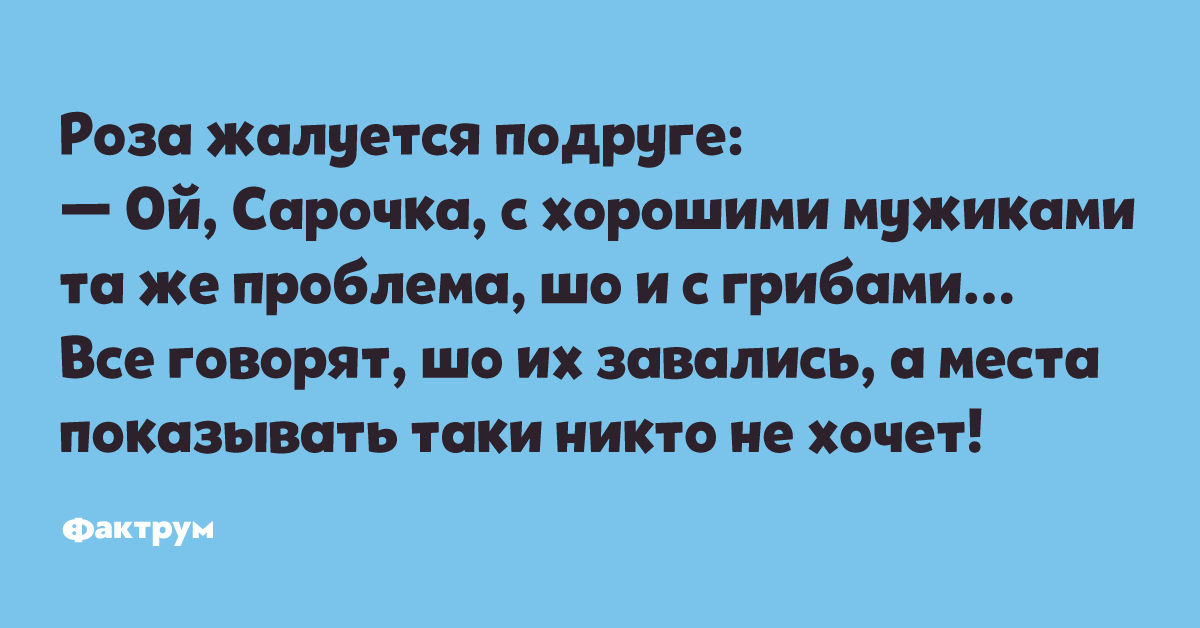 Роза жалуется подруге:
— Ой, Сарочка, с хорошими мужиками та же проблема, шо и с грибами... Все говорят, шо их завались, а места показывать таки никто не хочет!

Фактрум